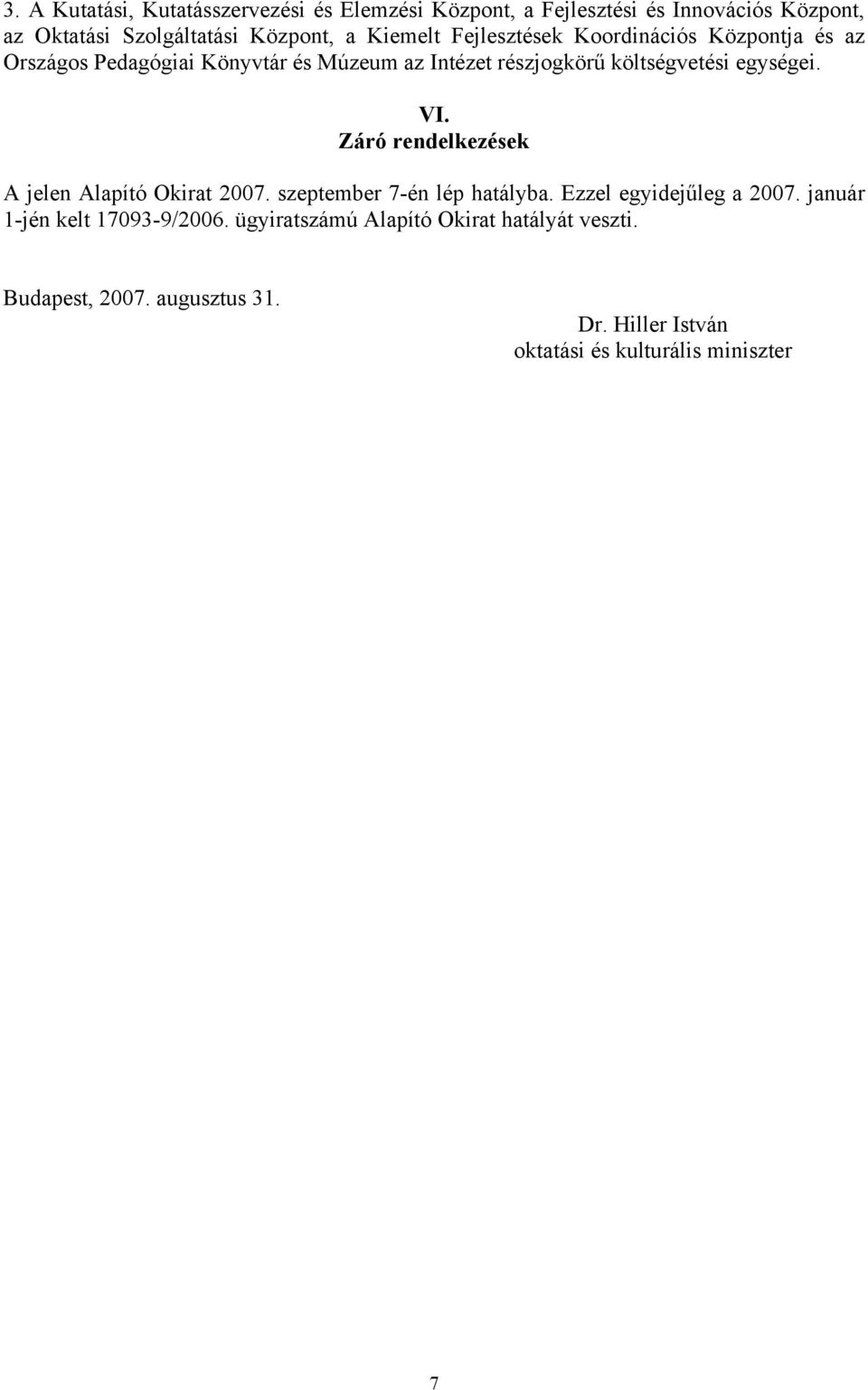 3. A Kutatási, Kutatásszervezési és Elemzési Központ, a Fejlesztési és Innovációs Központ, az Oktatási Szolgáltatási Központ, a Kiemelt Fejlesztések Koordinációs Központja és az Országos Pedagógiai Könyvtár és Múzeum az Intézet részjogkörű költségvetési egységei.

VI.
Záró rendelkezések

A jelen Alapító Okirat 2007. szeptember 7-én lép hatályba. Ezzel egyidejűleg a 2007. január 1-jén kelt 17093-9/2006. ügyiratszámú Alapító Okirat hatályát veszti.

Budapest, 2007. augusztus 31.

Dr. Hiller István
oktatási és kulturális miniszter

7